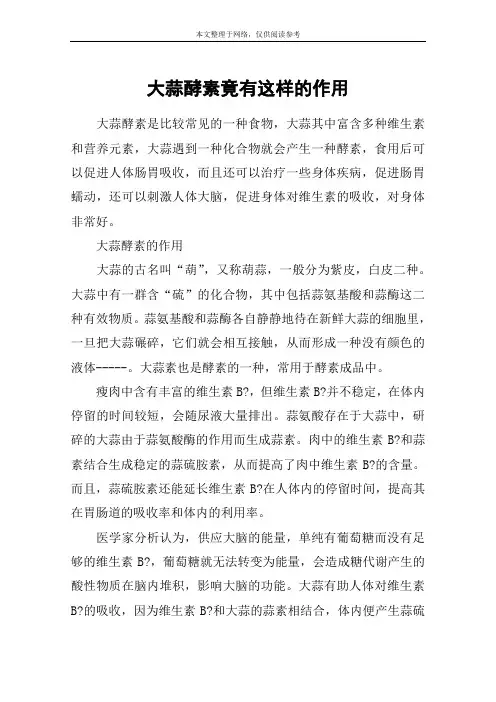 本文整理于网络，仅供阅读参考

大蒜酵素竟有这样的作用

大蒜酵素是比较常见的一种食物，大蒜其中富含多种维生素和营养元素，大蒜遇到一种化合物就会产生一种酵素，食用后可以促进人体肠胃吸收，而且还可以治疗一些身体疾病，促进肠胃蠕动，还可以刺激人体大脑，促进身体对维生素的吸收，对身体非常好。

大蒜酵素的作用

大蒜的古名叫“葫”，又称葫蒜，一般分为紫皮，白皮二种。大蒜中有一群含“硫”的化合物，其中包括蒜氨基酸和蒜酶这二种有效物质。蒜氨基酸和蒜酶各自静静地待在新鲜大蒜的细胞里，一旦把大蒜碾碎，它们就会相互接触，从而形成一种没有颜色的液体-----。大蒜素也是酵素的一种，常用于酵素成品中。

瘦肉中含有丰富的维生素 B?，但维生素 B?并不稳定，在体内停留的时间较短，会随尿液大量排出。蒜氨酸存在于大蒜中，研碎的大蒜由于蒜氨酸酶的作用而生成蒜素。肉中的维生素 B?和蒜素结合生成稳定的蒜硫胺素，从而提高了肉中维生素 B?的含量。而且，蒜硫胺素还能延长维生素 B?在人体内的停留时间，提高其在胃肠道的吸收率和体内的利用率。

医学家分析认为，供应大脑的能量，单纯有葡萄糖而没有足够的维生素 B?，葡萄糖就无法转变为能量，会造成糖代谢产生的酸性物质在脑内堆积，影响大脑的功能。大蒜有助人体对维生素 B?的吸收，因为维生素 B?和大蒜的蒜素相结合，体内便产生蒜硫